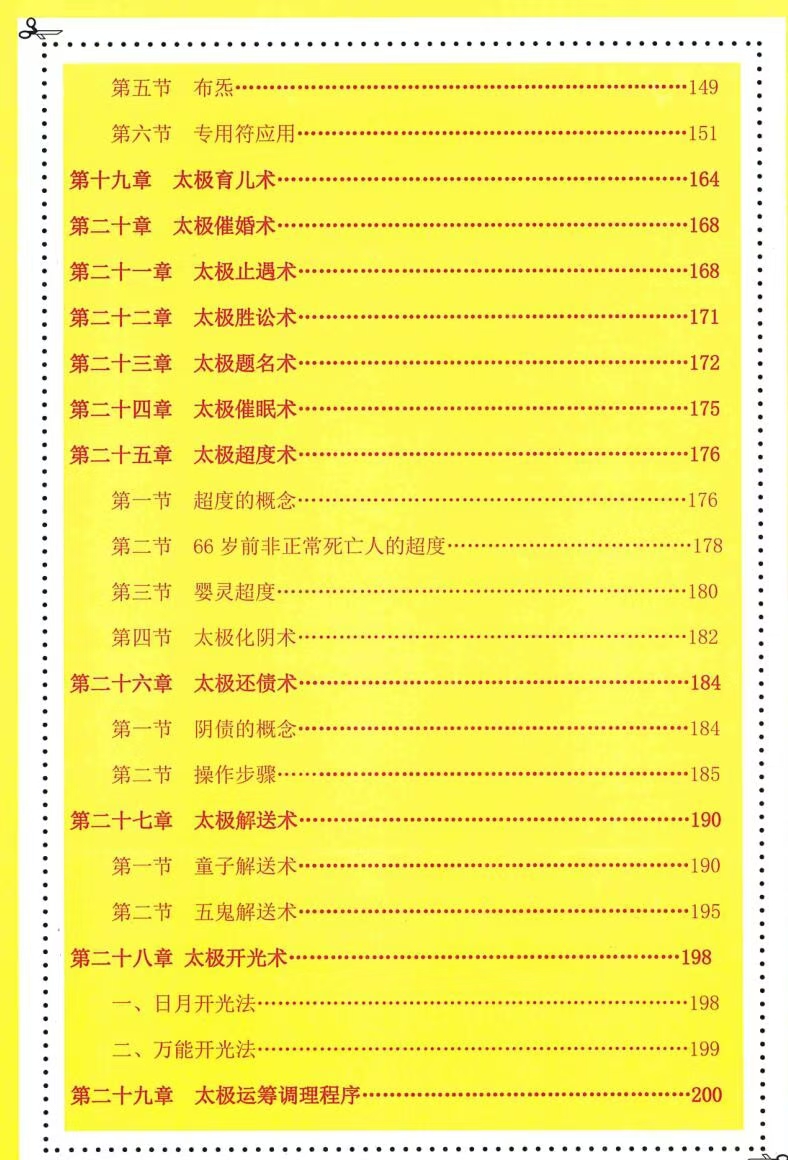 第五节 布炁 149

第六节 专用符应用 151

第十九章 太极育儿术 164

第二十章 太极催婚术 168

第二十一章 太极止遇术 168

第二十二章 太极胜讼术 171

第二十三章 太极题名术 172

第二十四章 太极催眠术 175

第二十五章 太极超度术 176

第一节 超度的概念 176

第二节 66岁前非正常死亡人的超度 178

第三节 婴灵超度 180

第四节 太极化阴术 182

第二十六章 太极还债术 184

第一节 阴债的概念 184

第二节 操作步骤 185

第二十七章 太极解送术 190

第一节 童子解送术 190

第二节 五鬼解送术 195

第二十八章 太极开光术 198

一、日月开光法 198

二、万能开光法 199

第二十九章 太极运筹调理程序 200